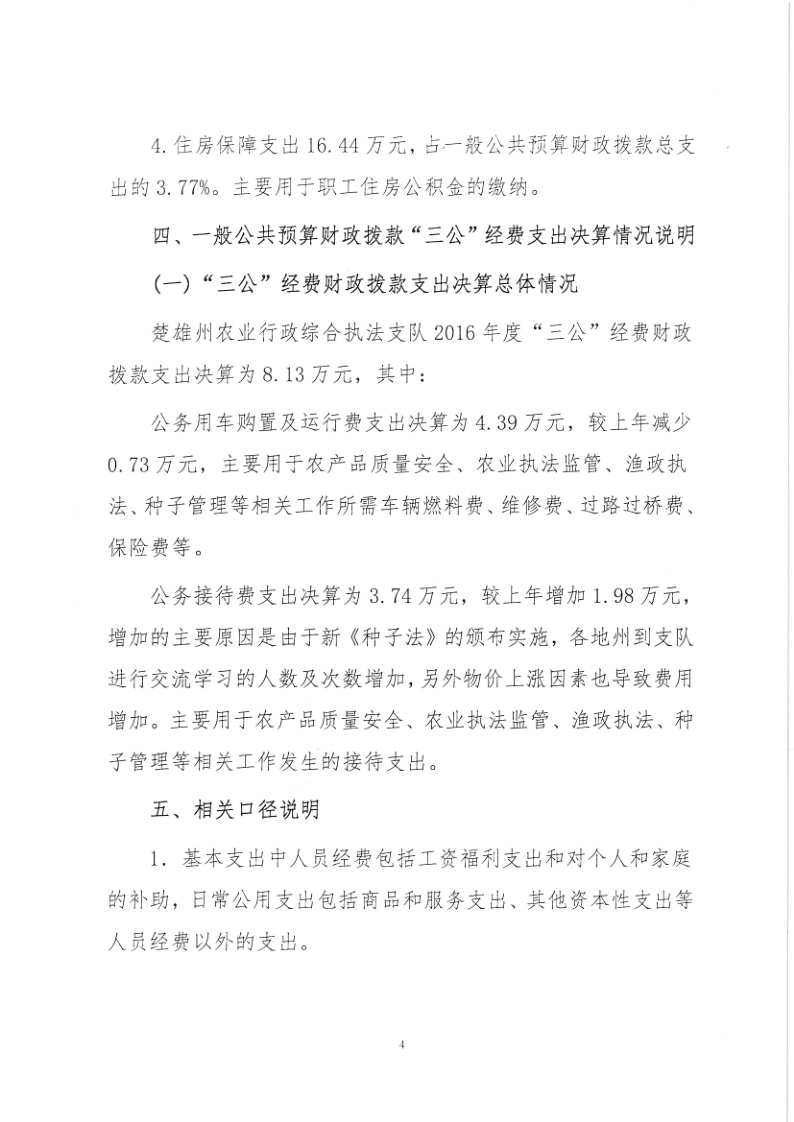 4. 住房保障支出 16.44 万元，占一般公共预算财政拨款总支出的 3.77%。主要用于职工住房公积金的缴纳。

四、一般公共预算财政拨款“三公”经费支出决算情况说明

（一）“三公”经费财政拨款支出决算总体情况

楚雄州农业行政综合执法支队 2016 年度“三公”经费财政拨款支出决算为 8.13 万元，其中：

公务用车购置及运行费支出决算为 4.39 万元，较上年减少 0.73 万元，主要用于农产品质量安全、农业执法监管、渔政执法、种子管理等相关工作所需车辆燃料费、维修费、过路过桥费、保险费等。

公务接待费支出决算为 3.74 万元，较上年增加 1.98 万元，增加的主要原因是由于新《种子法》的颁布实施，各地州到支队进行交流学习的人数及次数增加，另外物价上涨因素也导致费用增加。主要用于农产品质量安全、农业执法监管、渔政执法、种子管理等相关工作发生的接待支出。

五、相关口径说明

1. 基本支出中人员经费包括工资福利支出和对个人和家庭的补助，日常公用支出包括商品和服务支出、其他资本性支出等人员经费以外的支出。

4